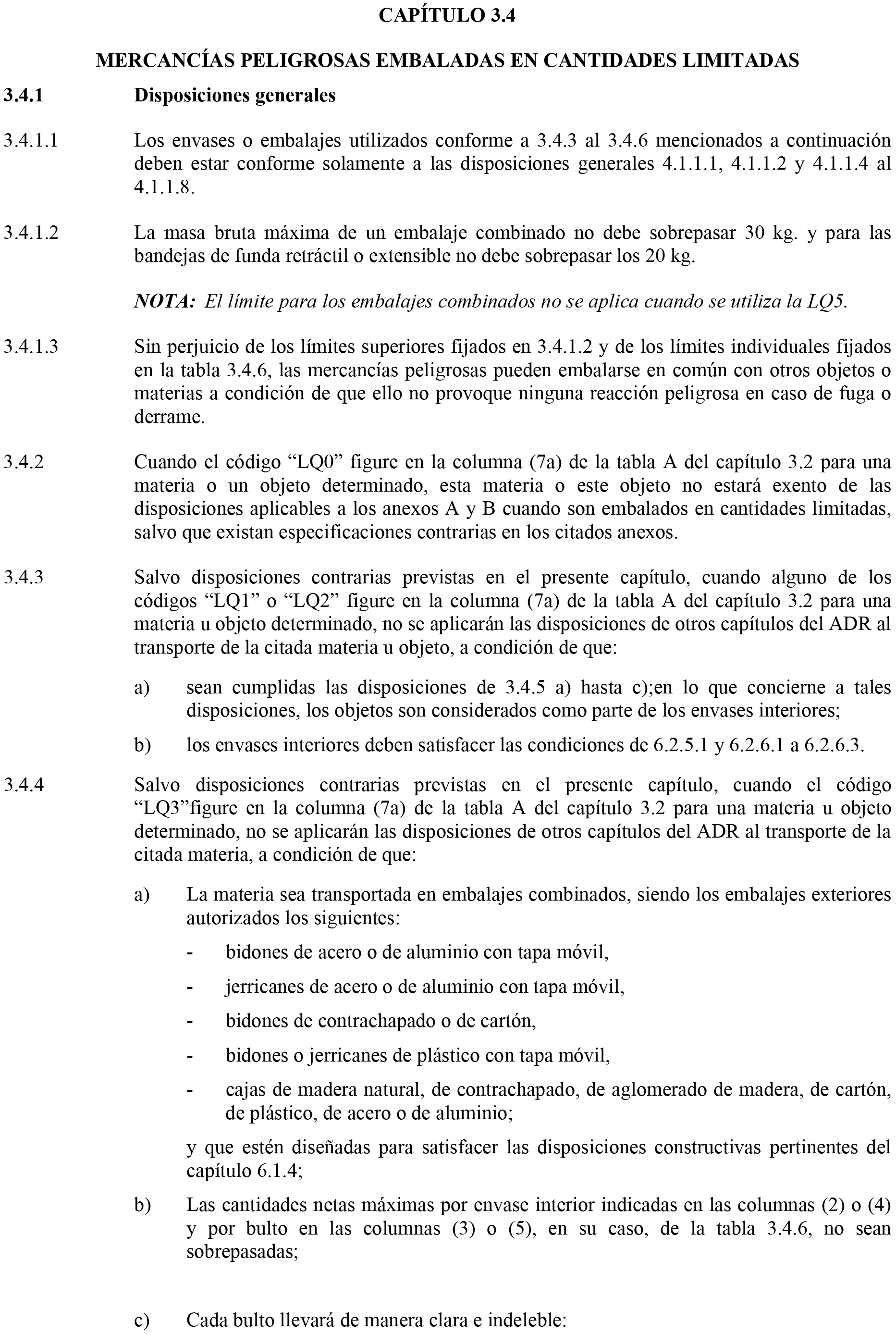 CAPÍTULO 3.4

MERCANCÍAS PELIGROSAS EMBALADAS EN CANTIDADES LIMITADAS

3.4.1 Disposiciones generales

3.4.1.1 Los envases o embalajes utilizados conforme a 3.4.3 al 3.4.6 mencionados a continuación deben estar conforme solamente a las disposiciones generales 4.1.1.1, 4.1.1.2 y 4.1.1.4 al 4.1.1.8.

3.4.1.2 La masa bruta máxima de un embalaje combinado no debe sobrepasar 30 kg. y para las bandejas de funda retráctil o extensible no debe sobrepasar los 20 kg.

NOTA: El límite para los embalajes combinados no se aplica cuando se utiliza la LQ5.

3.4.1.3 Sin perjuicio de los límites superiores fijados en 3.4.1.2 y de los límites individuales fijados en la tabla 3.4.6, las mercancías peligrosas pueden embalarse en común con otros objetos o materias a condición de que ello no provoque ninguna reacción peligrosa en caso de fuga o derrame.

3.4.2 Cuando el código “LQ0” figure en la columna (7a) de la tabla A del capítulo 3.2 para una materia o un objeto determinado, esta materia o este objeto no estará exento de las disposiciones aplicables a los anexos A y B cuando son embalados en cantidades limitadas, salvo que existan especificaciones contrarias en los citados anexos.

3.4.3 Salvo disposiciones contrarias previstas en el presente capítulo, cuando alguno de los códigos “LQ1” o “LQ2” figure en la columna (7a) de la tabla A del capítulo 3.2 para una materia u objeto determinado, no se aplicarán las disposiciones de otros capítulos del ADR al transporte de la citada materia u objeto, a condición de que:

a) sean cumplidas las disposiciones de 3.4.5 a) hasta c);en lo que concierne a tales disposiciones, los objetos son considerados como parte de los envases interiores;

b) los envases interiores deben satisfacer las condiciones de 6.2.5.1 y 6.2.6.1 a 6.2.6.3.

3.4.4 Salvo disposiciones contrarias previstas en el presente capítulo, cuando el código “LQ3”figure en la columna (7a) de la tabla A del capítulo 3.2 para una materia u objeto determinado, no se aplicarán las disposiciones de otros capítulos del ADR al transporte de la citada materia, a condición de que:

a) La materia sea transportada en embalajes combinados, siendo los embalajes exteriores autorizados los siguientes:

- bidones de acero o de aluminio con tapa móvil,

- jerricanes de acero o de aluminio con tapa móvil,

- bidones de contrachapado o de cartón,

- bidones o jerricanes de plástico con tapa móvil,

- cajas de madera natural, de contrachapado, de aglomerado de madera, de cartón, de plástico, de acero o de aluminio;

y que estén diseñadas para satisfacer las disposiciones constructivas pertinentes del capítulo 6.1.4;

b) Las cantidades netas máximas por envase interior indicadas en las columnas (2) o (4) y por bulto en las columnas (3) o (5), en su caso, de la tabla 3.4.6, no sean sobrepasadas;

c) Cada bulto llevará de manera clara e indeleble: